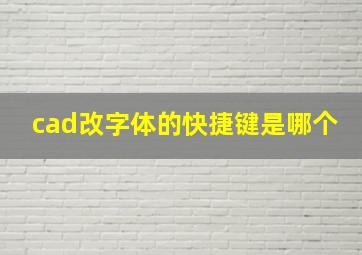 cad改字体的快捷键是哪个